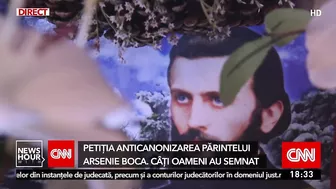 DIRECT

HD

NEWS HOUR

CNN

PETIȚIA ANTICANONIZAREA PĂRINTELUI ARSENIE BOCA. CÂȚI OAMENI AU SEMNAT

CNN

elor din instanțele de judecată, precum și a conturilor judecătorilor în domeniul just.r

18:33